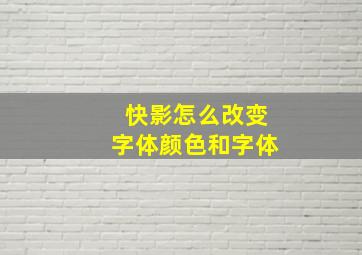 快影怎么改变
字体颜色和字体